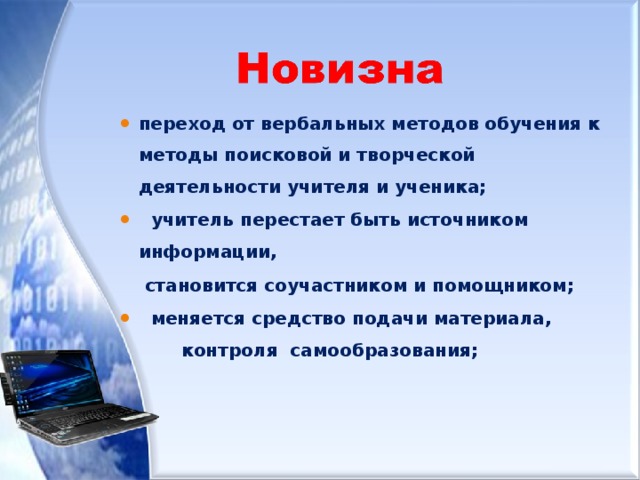 Новизна

• переход от вербальных методов обучения к методы поисковой и творческой деятельности учителя и ученика;

• учитель перестает быть источником информации, становится соучастником и помощником;

• меняется средство подачи материала, контроля самообразования;